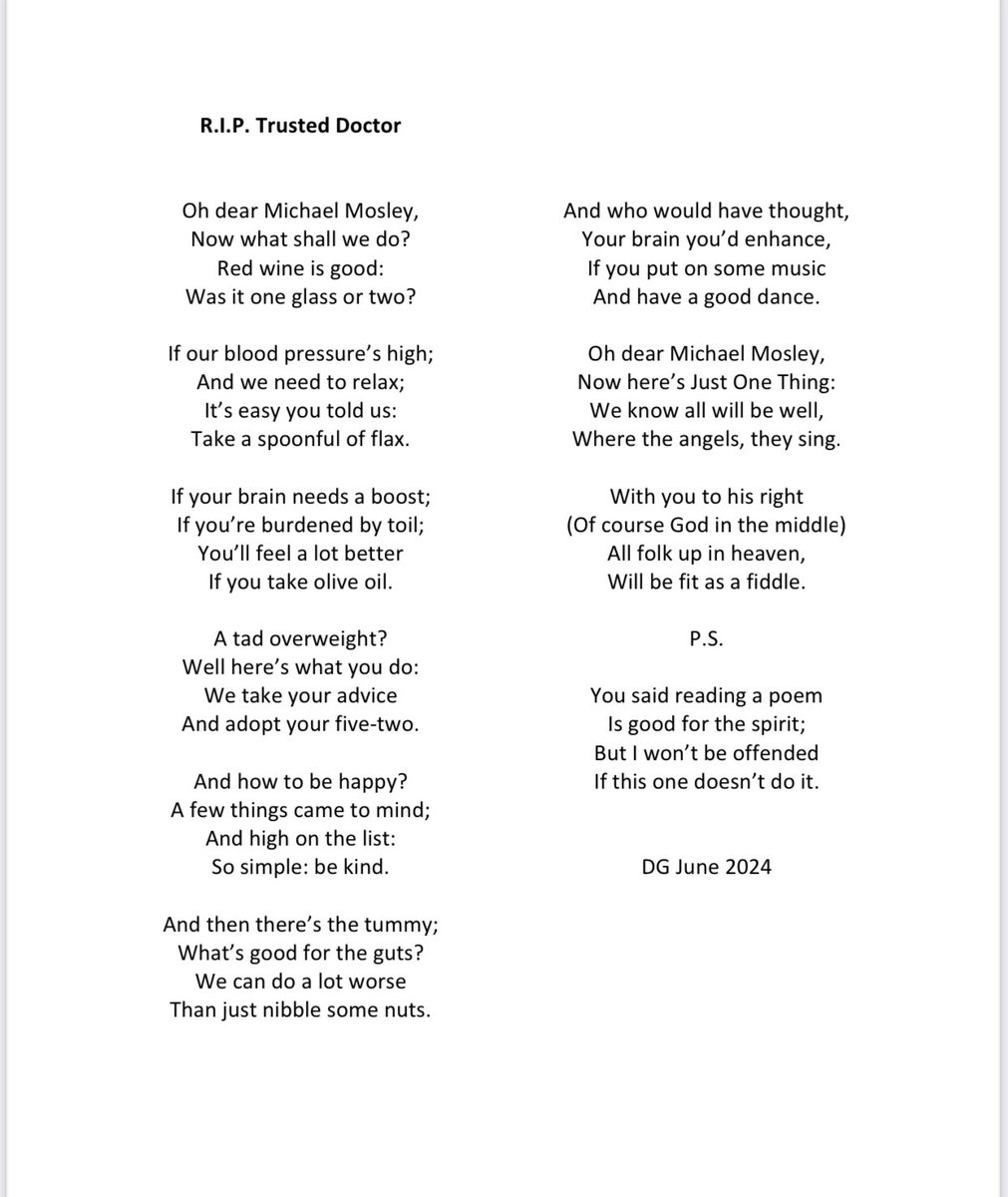 R.I.P. Trusted Doctor

Oh dear Michael Mosley,
Now what shall we do?
Red wine is good:
Was it one glass or two?

If our blood pressure's high;
And we need to relax;
It's easy you told us:
Take a spoonful of flax.

If your brain needs a boost;
If you're burdened by toil;
You'll feel a lot better
If you take olive oil.

A tad overweight?
Well here's what you do:
We take your advice
And adopt your five-two.

And how to be happy?
A few things came to mind;
And high on the list:
So simple: be kind.

And then there's the tummy;
What's good for the guts?
We can do a lot worse
Than just nibble some nuts.

And who would have thought,
Your brain you'd enhance,
If you put on some music
And have a good dance.

Oh dear Michael Mosley,
Now here's Just One Thing:
We know all will be well,
Where the angels, they sing.

With you to his right
(Of course God in the middle)
All folk up in heaven,
Will be fit as a fiddle.

P.S.

You said reading a poem
Is good for the spirit;
But I won't be offended
If this one doesn't do it.

DG June 2024